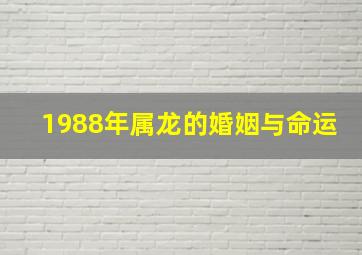 1988年属龙的婚姻与命运